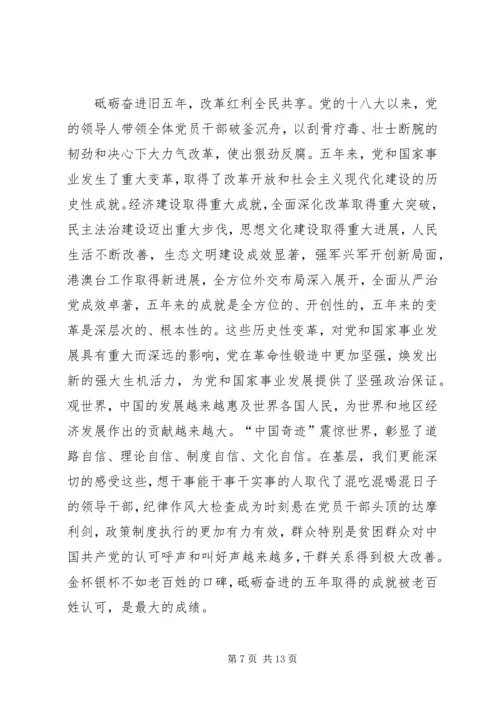 砥砺奋进旧五年，改革红利全民共享。党的十八大以来，党的领导人带领全体党员干部破釜沉舟，以刮骨疗毒、壮士断腕的韧劲和决心下大力气改革，使出狠劲反腐。五年来，党和国家事业发生了重大变革，取得了改革开放和社会主义现代化建设的历史性成就。经济建设取得重大成就，全面深化改革取得重大突破，民主法治建设迈出重大步伐，思想文化建设取得重大进展，人民生活不断改善，生态文明建设成效显著，强军兴军开创新局面，港澳台工作取得新进展，全方位外交布局深入展开，全面从严治党成效卓著，五年来的成就是全方位的、开创性的，五年来的变革是深层次的、根本性的。这些历史性变革，对党和国家事业发展具有重大而深远的影响，党在革命性锻造中更加坚强，焕发出新的强大生机活力，为党和国家事业发展提供了坚强政治保证。观世界，中国的发展越来越惠及世界各国人民，为世界和地区经济发展作出的贡献越来越大。“中国奇迹”震惊世界，彰显了道路自信、理论自信、制度自信、文化自信。在基层，我们更能深切的感受这些，想干事能干事干实事的人取代了混吃混喝混日子的领导干部，纪律作风大检查成为时刻悬在党员干部头顶的达摩利剑，政策制度执行的更加有力有效，群众特别是贫困群众对中国共产党的认可呼声和叫好声越来越多，干群关系得到极大改善。金杯银杯不如老百姓的口碑，砥砺奋进的五年取得的成就被老百姓认可，是最大的成绩。

第 7 页 共 13 页